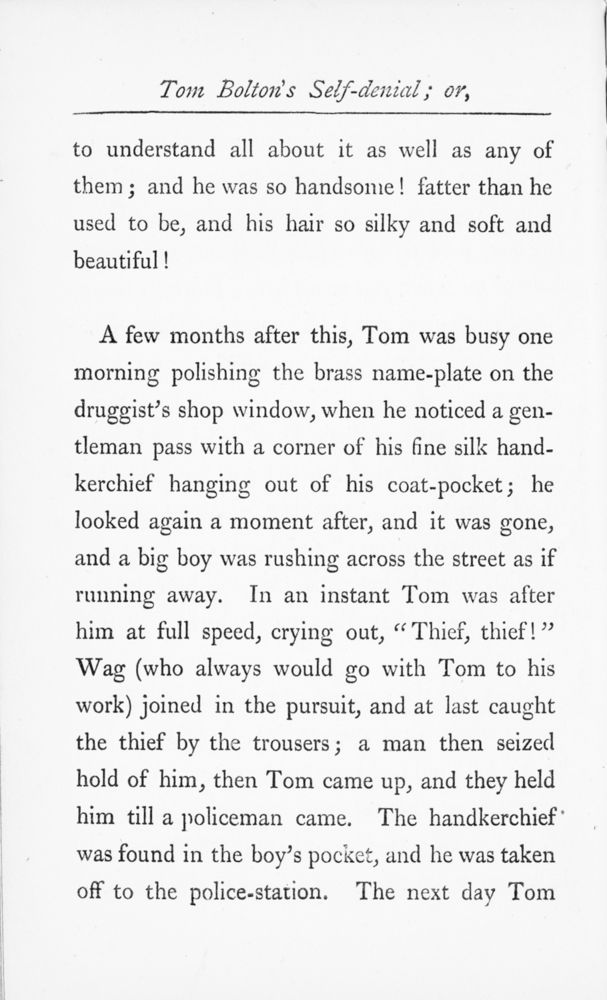 Tom Bolton's Self-denial; or,

to understand all about it as well as any of them; and he was so handsome! fatter than he used to be, and his hair so silky and soft and beautiful!

A few months after this, Tom was busy one morning polishing the brass name-plate on the druggist's shop window, when he noticed a gentleman pass with a corner of his fine silk handkerchief hanging out of his coat-pocket; he looked again a moment after, and it was gone, and a big boy was rushing across the street as if running away. In an instant Tom was after him at full speed, crying out, "Thief, thief!" Wag (who always would go with Tom to his work) joined in the pursuit, and at last caught the thief by the trousers; a man then seized hold of him, then Tom came up, and they held him till a policeman came. The handkerchief was found in the boy's pocket, and he was taken off to the police-station. The next day Tom